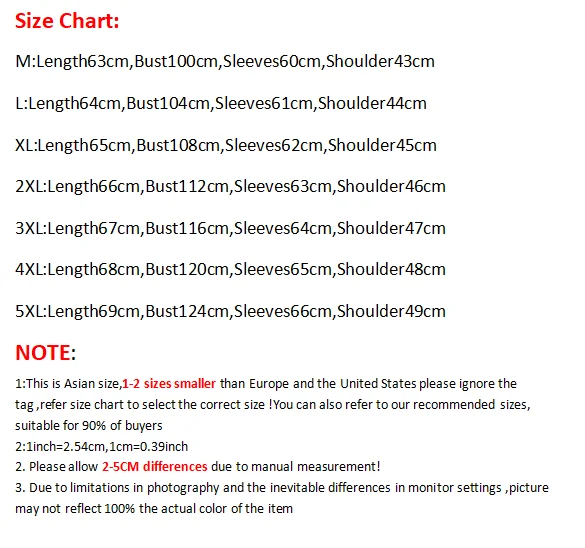 Size Chart:

M:Length63cm,Bust100cm,Sleeves60cm,Shoulder43cm

L:Length64cm,Bust104cm,Sleeves61cm,Shoulder44cm

XL:Length65cm,Bust108cm,Sleeves62cm,Shoulder45cm

2XL:Length66cm,Bust112cm,Sleeves63cm,Shoulder46cm

3XL:Length67cm,Bust116cm,Sleeves64cm,Shoulder47cm

4XL:Length68cm,Bust120cm,Sleeves65cm,Shoulder48cm

5XL:Length69cm,Bust124cm,Sleeves66cm,Shoulder49cm

NOTE:

1:This is Asian size,1-2 sizes smaller than Europe and the United States please ignore the tag ,refer size chart to select the correct size !You can also refer to our recommended sizes, suitable for 90% of buyers
2:1inch=2.54cm,1cm=0.39inch
2. Please allow 2-5CM differences due to manual measurement!
3. Due to limitations in photography and the inevitable differences in monitor settings ,picture may not reflect 100% the actual color of the item